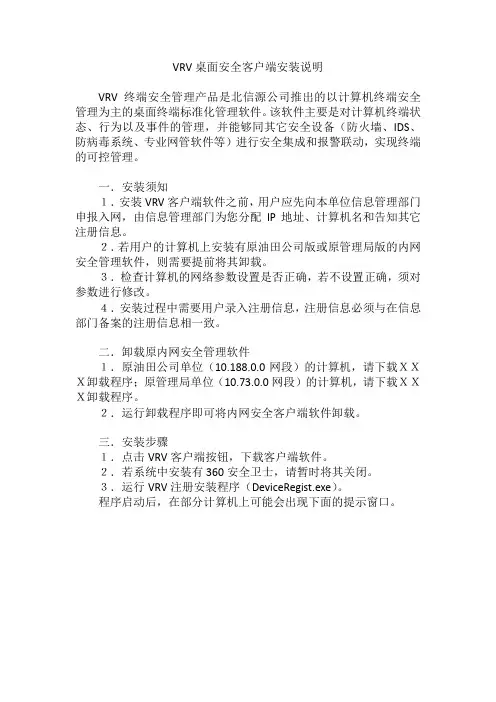 VRV 桌面安全客户端安装说明

VRV 终端安全管理产品是北信源公司推出的以计算机终端安全管理为主的桌面终端标准化管理软件。该软件主要是对计算机终端状态、行为以及事件的管理，并能够同其它安全设备（防火墙、IDS、防病毒系统、专业网管软件等）进行安全集成和报警联动，实现终端的可控管理。

一．安装须知

1．安装 VRV 客户端软件之前，用户应先向本单位信息管理部门申报入网，由信息管理部门为您分配 IP 地址、计算机名和告知其它注册信息。

2．若用户的计算机上安装有原油田公司版或原管理局版的内网安全管理软件，则需要提前将其卸载。

3．检查计算机的网络参数设置是否正确，若不设置正确，须对参数进行修改。

4．安装过程中需要用户录入注册信息，注册信息必须与在信息部门备案的注册信息相一致。

二．卸载原内网安全管理软件

1．原油田公司单位（10.188.0.0 网段）的计算机，请下载ＸＸＸ卸载程序；原管理局单位（10.73.0.0 网段）的计算机，请下载ＸＸＸ卸载程序。

2．运行卸载程序即可将内网安全客户端软件卸载。

三．安装步骤

1．点击 VRV 客户端按钮，下载客户端软件。

2．若系统中安装有 360 安全卫士，请暂时将其关闭。

3．运行 VRV 注册安装程序（DeviceRegist.exe）。

程序启动后，在部分计算机上可能会出现下面的提示窗口。